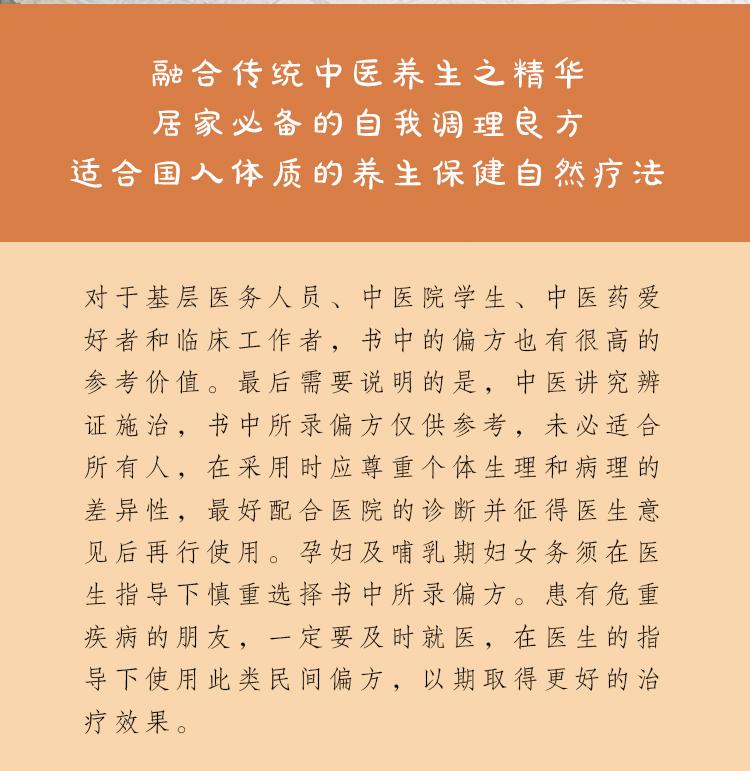 融合传统中医养生之精华
居家必备的自我调理良方
适合国人体质的养生保健自然疗法

对于基层医务人员、中医院学生、中医药爱好者和临床工作者，书中的偏方也有很高的参考价值。最后需要说明的是，中医讲究辨证施治，书中所录偏方仅供参考，未必适合所有人，在采用时应尊重个体生理和病理的差异性，最好配合医院的诊断并征得医生意见后再行使用。孕妇及哺乳期妇女务须在医生指导下慎重选择书中所录偏方。患有危重疾病的朋友，一定要及时就医，在医生的指导下使用此类民间偏方，以期取得更好的治疗效果。